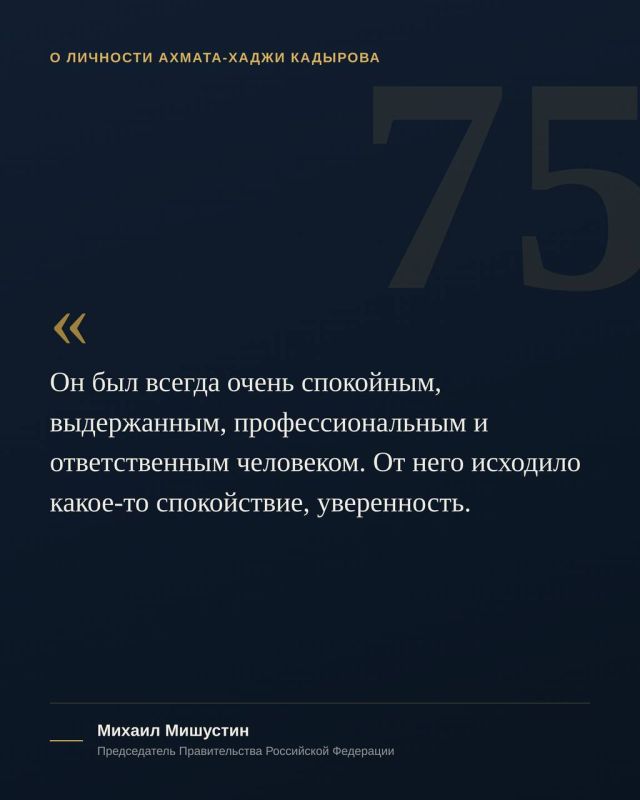 О ЛИЧНОСТИ АХМАТА-ХАДЖИ КАДЫРОВА

75

«

Он был всегда очень спокойным, выдержанным, профессиональным и ответственным человеком. От него исходило какое-то спокойствие, уверенность.

Михаил Мишустин

Председатель Правительства Российской Федерации